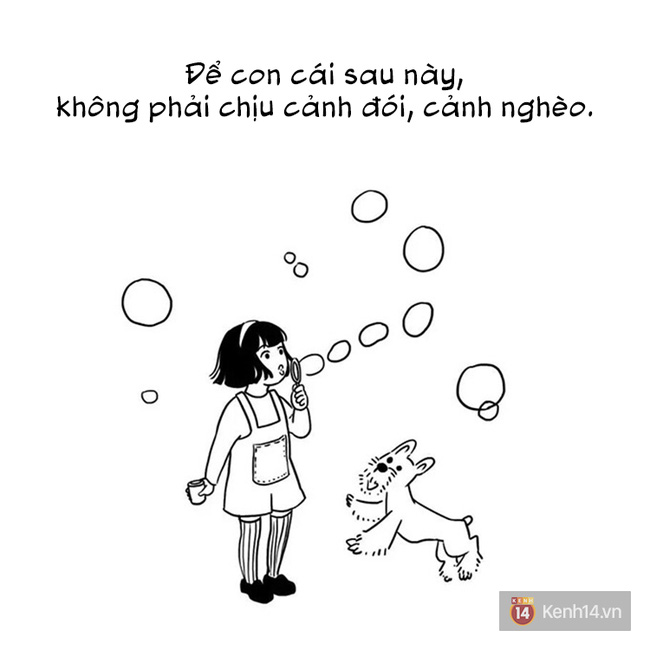 Để con cái sau này,
không phải chịu cảnh đói, cảnh nghèo.

KENH 14 Kenh14.vn